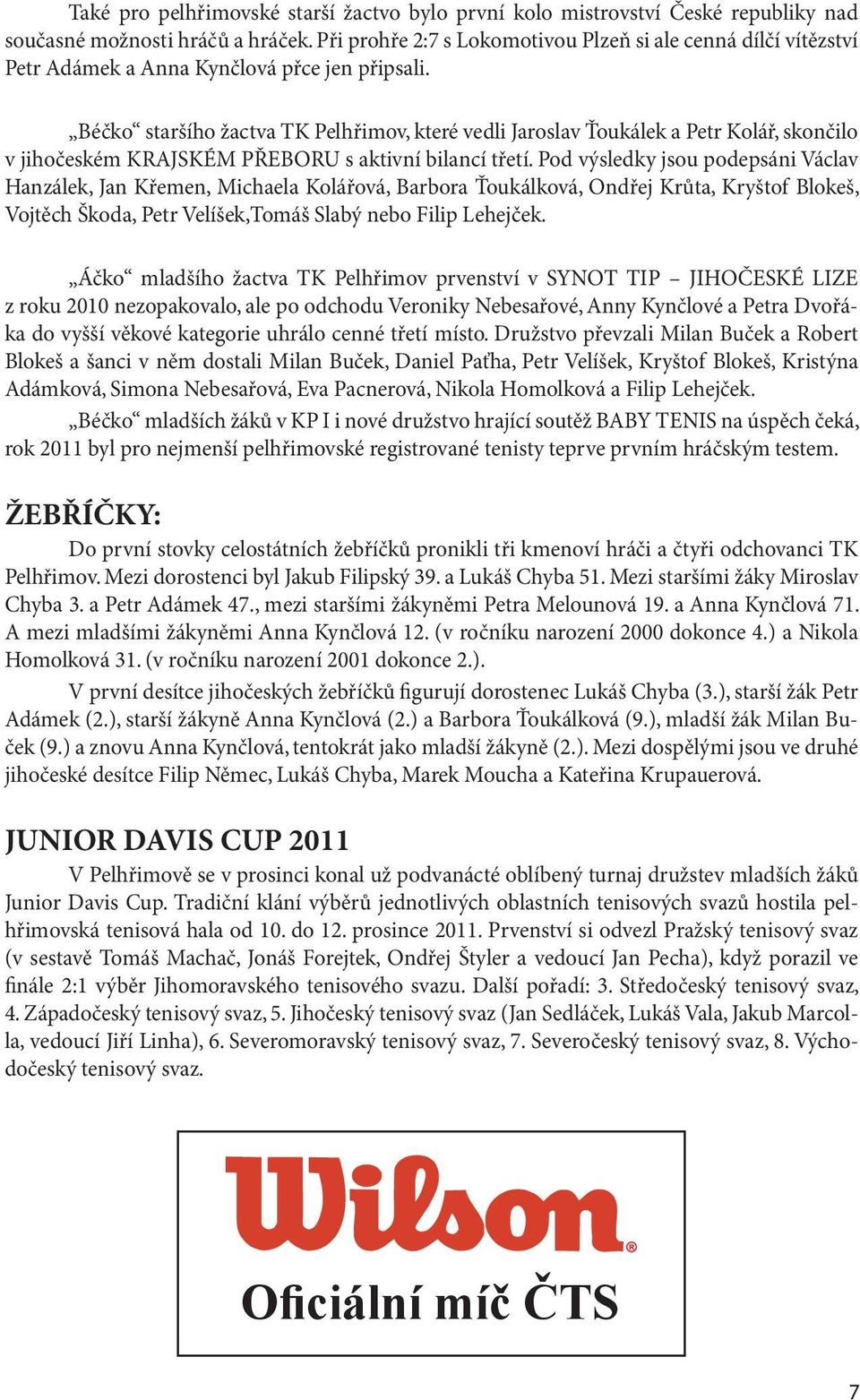 Také pro pelhřimovské starší žactvo bylo první kolo mistrovství České republiky nad současné možnosti hráčů a hráček. Při prohře 2:7 s Lokomotivou Plzeň si ale cenná dílčí vítězství Petr Adámek a Anna Kynčlová přce jen připsali.

„Béčko“ staršího žactva TK Pelhřimov, které vedli Jaroslav Ťoukálek a Petr Kolář, skončilo v jihočeském KRAJSKÉM PŘEBORU s aktivní bilancí třetí. Pod výsledky jsou podepsáni Václav Hanzálek, Jan Křemen, Michaela Kolářová, Barbora Ťoukálková, Ondřej Krůta, Kryštof Blokeš, Vojtěch Škoda, Petr Velíšek,Tomáš Slabý nebo Filip Lehejček.

„Áčko“ mladšího žactva TK Pelhřimov prvenství v SYNOT TIP – JIHOČESKÉ LIZE z roku 2010 nezopakovalo, ale po odchodu Veroniky Nebesařové, Anny Kynčlové a Petra Dvořáka do vyšší věkové kategorie uhrálo cenné třetí místo. Družstvo převzali Milan Buček a Robert Blokeš a šanci v něm dostali Milan Buček, Daniel Paťha, Petr Velíšek, Kryštof Blokeš, Kristýna Adámková, Simona Nebesařová, Eva Pacnerová, Nikola Homolková a Filip Lehejček.

„Béčko“ mladších žáků v KP I i nové družstvo hrající soutěž BABY TENIS na úspěch čeká, rok 2011 byl pro nejmenší pelhřimovské registrované tenisty teprve prvním hráčským testem.

ŽEBŘÍČKY:

Do první stovky celostátních žebříčků pronikli tři kmenoví hráči a čtyři odchovanci TK Pelhřimov. Mezi dorostenci byl Jakub Filipský 39. a Lukáš Chyba 51. Mezi staršími žáky Miroslav Chyba 3. a Petr Adámek 47., mezi staršími žákyněmi Petra Melounová 19. a Anna Kynčlová 71. A mezi mladšími žákyněmi Anna Kynčlová 12. (v ročníku narození 2000 dokonce 4.) a Nikola Homolková 31. (v ročníku narození 2001 dokonce 2.).

V první desítce jihočeských žebříčků figurují dorostenec Lukáš Chyba (3.), starší žák Petr Adámek (2.), starší žákyně Anna Kynčlová (2.) a Barbora Ťoukálková (9.), mladší žák Milan Buček (9.) a znovu Anna Kynčlová, tentokrát jako mladší žákyně (2.). Mezi dospělými jsou ve druhé jihočeské desítce Filip Němec, Lukáš Chyba, Marek Moucha a Kateřina Krupauerová.

JUNIOR DAVIS CUP 2011

V Pelhřimově se v prosinci konal už podvanácté oblíbený turnaj družstev mladších žáků Junior Davis Cup. Tradiční klání výběrů jednotlivých oblastních tenisových svazů hostila pelhřimovská tenisová hala od 10. do 12. prosince 2011. Prvenství si odvezl Pražský tenisový svaz (v sestavě Tomáš Machač, Jonáš Forejtek, Ondřej Štyler a vedoucí Jan Pecha), když porazil ve finále 2:1 výběr Jihomoravského tenisového svazu. Další pořadí: 3. Středočeský tenisový svaz, 4. Západočeský tenisový svaz, 5. Jihočeský tenisový svaz (Jan Sedláček, Lukáš Vala, Jakub Marcolla, vedoucí Jiří Linha), 6. Severomoravský tenisový svaz, 7. Severočeský tenisový svaz, 8. Východočeský tenisový svaz.

Wilson®
Oficiální míč ČTS

7